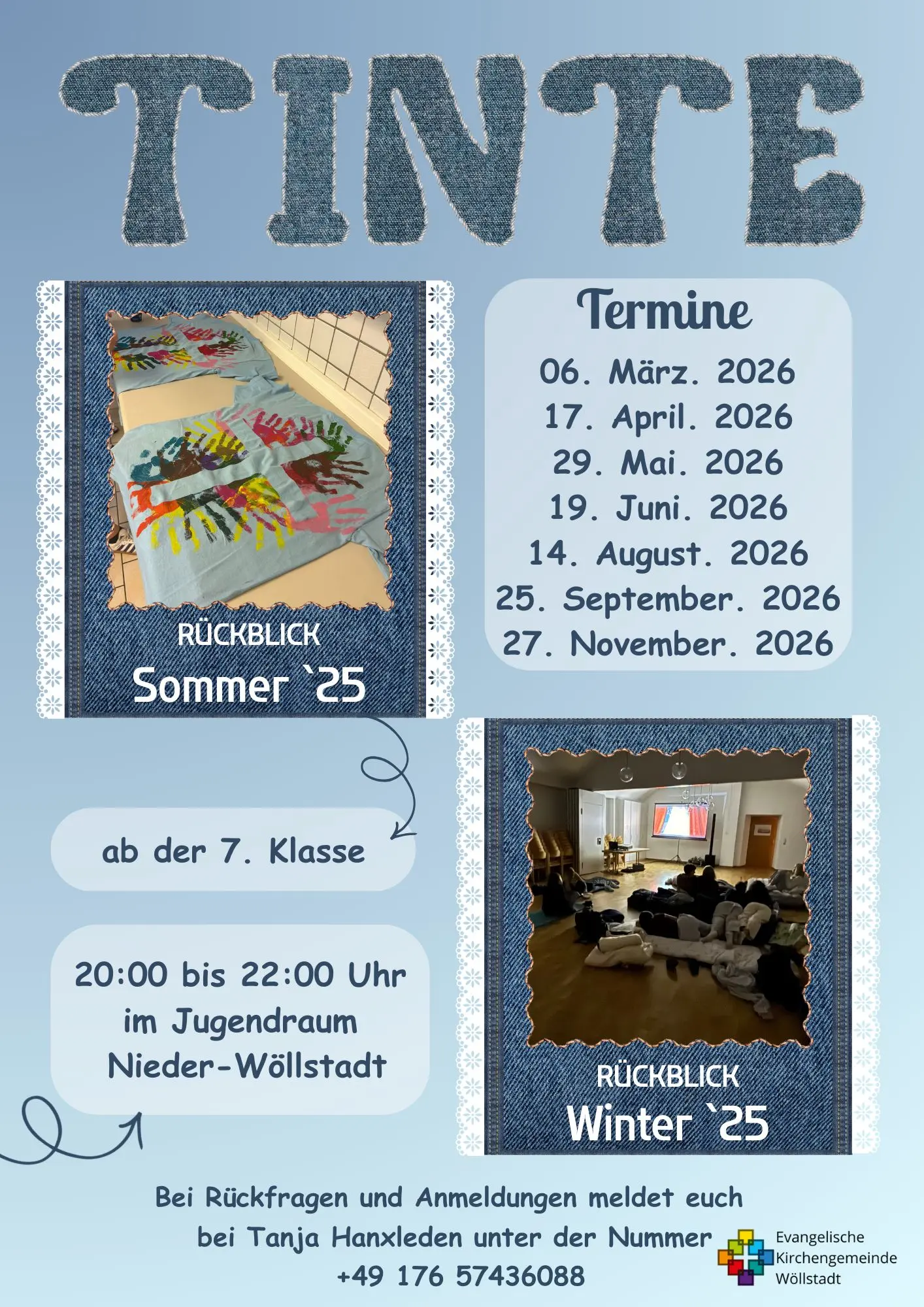 TINTE

RÜCKBLICK
Sommer `25

Termine
06. März. 2026
17. April. 2026
29. Mai. 2026
19. Juni. 2026
14. August. 2026
25. September. 2026
27. November. 2026

ab der 7. Klasse

20:00 bis 22:00 Uhr
im Jugendraum
Nieder-Wöllstadt

RÜCKBLICK
Winter `25

Bei Rückfragen und Anmeldungen meldet euch
bei Tanja Hanxleden unter der Nummer
+49 176 57436088

Evangelische
Kirchengemeinde
Wöllstadt